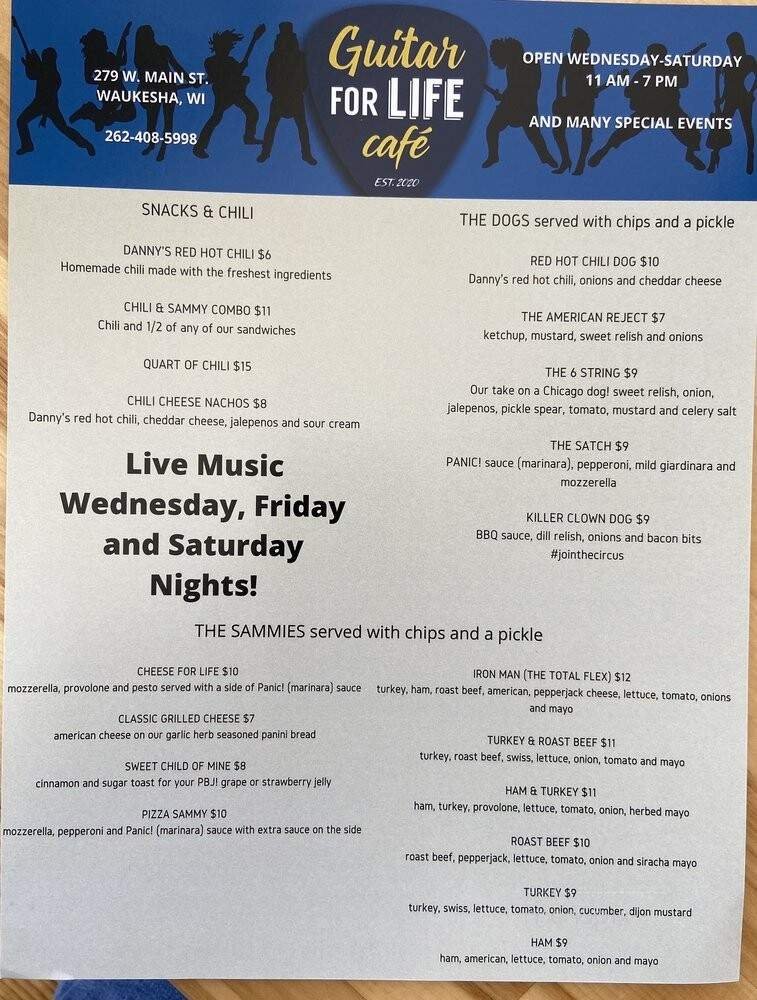 279 W. MAIN ST.
WAUKESHA, WI

262-408-5998

Guitar FOR LIFE café
EST. 2020

OPEN WEDNESDAY-SATURDAY
11 AM - 7 PM

AND MANY SPECIAL EVENTS

SNACKS & CHILI

DANNY'S RED HOT CHILI $6
Homemade chili made with the freshest ingredients

CHILI & SAMMY COMBO $11
Chili and 1/2 of any of our sandwiches

QUART OF CHILI $15

CHILI CHEESE NACHOS $8
Danny's red hot chili, cheddar cheese, jalepenos and sour cream

Live Music Wednesday, Friday and Saturday Nights!

THE DOGS served with chips and a pickle

RED HOT CHILI DOG $10
Danny's red hot chili, onions and cheddar cheese

THE AMERICAN REJECT $7
ketchup, mustard, sweet relish and onions

THE 6 STRING $9
Our take on a Chicago dog! sweet relish, onion, jalepenos, pickle spear, tomato, mustard and celery salt

THE SATCH $9
PANIC! sauce (marinara), pepperoni, mild giardinara and mozzerella

KILLER CLOWN DOG $9
BBQ sauce, dill relish, onions and bacon bits
#jointhecircus

THE SAMMIES served with chips and a pickle

CHEESE FOR LIFE $10
mozzerella, provolone and pesto served with a side of Panic! (marinara) sauce

CLASSIC GRILLED CHEESE $7
american cheese on our garlic herb seasoned panini bread

SWEET CHILD OF MINE $8
cinnamon and sugar toast for your PBJ! grape or strawberry jelly

PIZZA SAMMY $10
mozzerella, pepperoni and Panic! (marinara) sauce with extra sauce on the side

IRON MAN (THE TOTAL FLEX) $12
turkey, ham, roast beef, american, pepperjack cheese, lettuce, tomato, onions and mayo

TURKEY & ROAST BEEF $11
turkey, roast beef, swiss, lettuce, onion, tomato and mayo

HAM & TURKEY $11
ham, turkey, provolone, lettuce, tomato, onion, herbed mayo

ROAST BEEF $10
roast beef, pepperjack, lettuce, tomato, onion and siracha mayo

TURKEY $9
turkey, swiss, lettuce, tomato, onion, cucumber, dijon mustard

HAM $9
ham, american, lettuce, tomato, onion and mayo